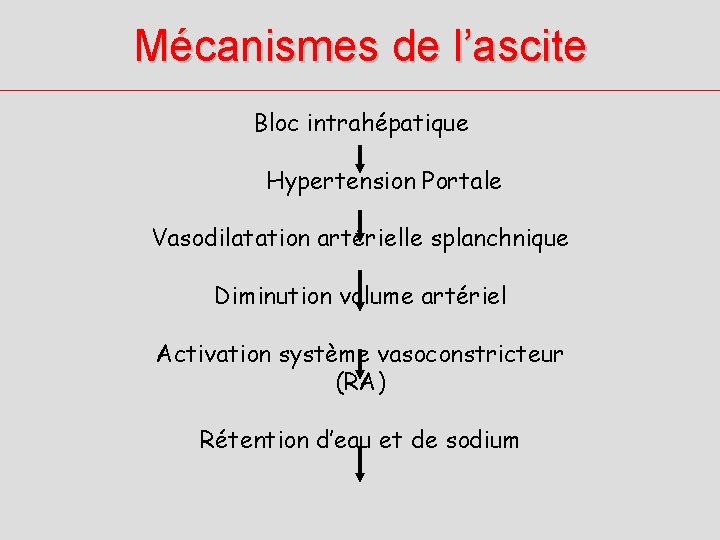 Mécanismes de l’ascite

Bloc intrahépatique

Hypertension Portale

Vasodilatation artérielle splanchnique

Diminution volume artériel

Activation système vasoconstricteur (RA)

Rétention d’eau et de sodium